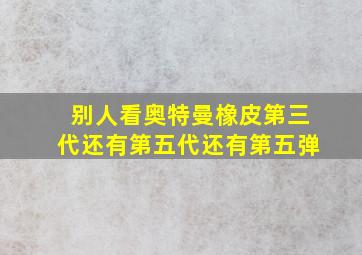 别人看奥特曼橡皮第三代还有第五代还有第五弹